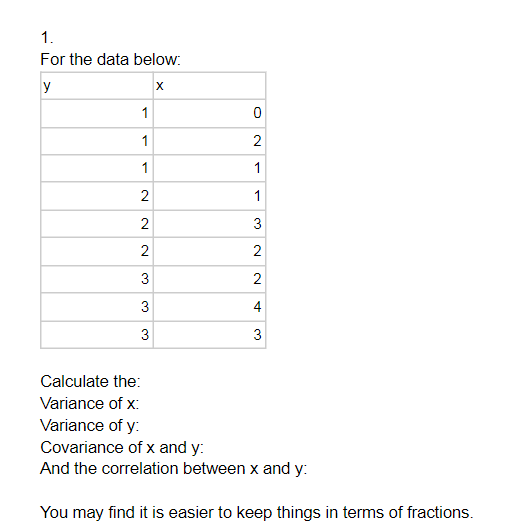 1.
For the data below:

| y | x |
|---|---|
| 1 | 0 |
| 1 | 2 |
| 1 | 1 |
| 2 | 1 |
| 2 | 3 |
| 2 | 2 |
| 3 | 2 |
| 3 | 4 |
| 3 | 3 |

Calculate the:
Variance of x:
Variance of y:
Covariance of x and y:
And the correlation between x and y:

You may find it is easier to keep things in terms of fractions.